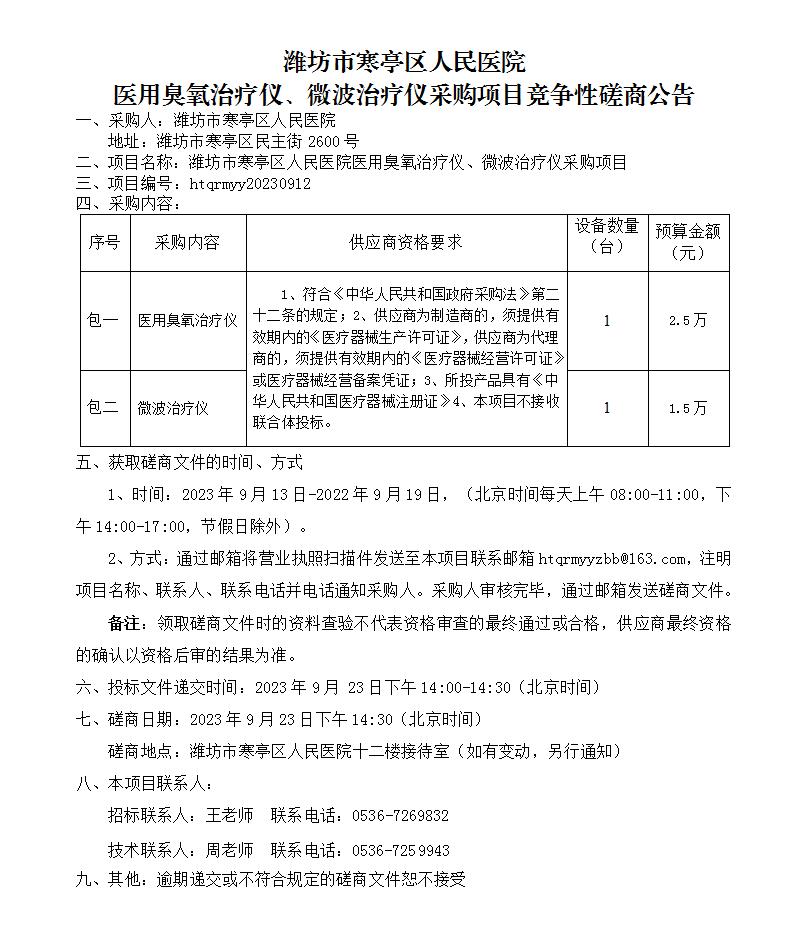 潍坊市寒亭区人民医院
医用臭氧治疗仪、微波治疗仪采购项目竞争性磋商公告

一、采购人：潍坊市寒亭区人民医院
地址：潍坊市寒亭区民主街 2600 号
二、项目名称：潍坊市寒亭区人民医院医用臭氧治疗仪、微波治疗仪采购项目
三、项目编号：htqrmyy20230912
四、采购内容：

| 序号 | 采购内容 | 供应商资格要求 | 设备数量（台） | 预算金额（元） |
|---|---|---|---|---|
| 包一 | 医用臭氧治疗仪 | 1、符合《中华人民共和国政府采购法》第二十二条的规定；2、供应商为制造商的，须提供有效期内的《医疗器械生产许可证》，供应商为代理商的，须提供有效期内的《医疗器械经营许可证》或医疗器械经营备案凭证；3、所投产品具有《中华人民共和国医疗器械注册证》4、本项目不接收联合体投标。 | 1 | 2.5万 |
| 包二 | 微波治疗仪 | | 1 | 1.5万 |

五、获取磋商文件的时间、方式
1、时间：2023 年 9 月 13 日-2022 年 9 月 19 日，（北京时间每天上午 08:00-11:00，下午 14:00-17:00，节假日除外）。
2、方式：通过邮箱将营业执照扫描件发送至本项目联系邮箱 htqrmyyzbb@163.com，注明项目名称、联系人、联系电话并电话通知采购人。采购人审核完毕，通过邮箱发送磋商文件。
备注：领取磋商文件时的资料查验不代表资格审查的最终通过或合格，供应商最终资格的确认以资格后审的结果为准。
六、投标文件递交时间：2023 年 9 月 23 日下午 14:00-14:30（北京时间）
七、磋商日期：2023 年 9 月 23 日下午 14:30（北京时间）
磋商地点：潍坊市寒亭区人民医院十二楼接待室（如有变动，另行通知）
八、本项目联系人：
招标联系人：王老师　联系电话：0536-7269832
技术联系人：周老师　联系电话：0536-7259943
九、其他：逾期递交或不符合规定的磋商文件恕不接受